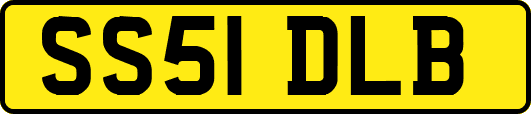 SS51 DLB